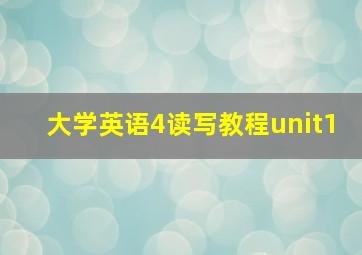 大学英语4读写教程unit1